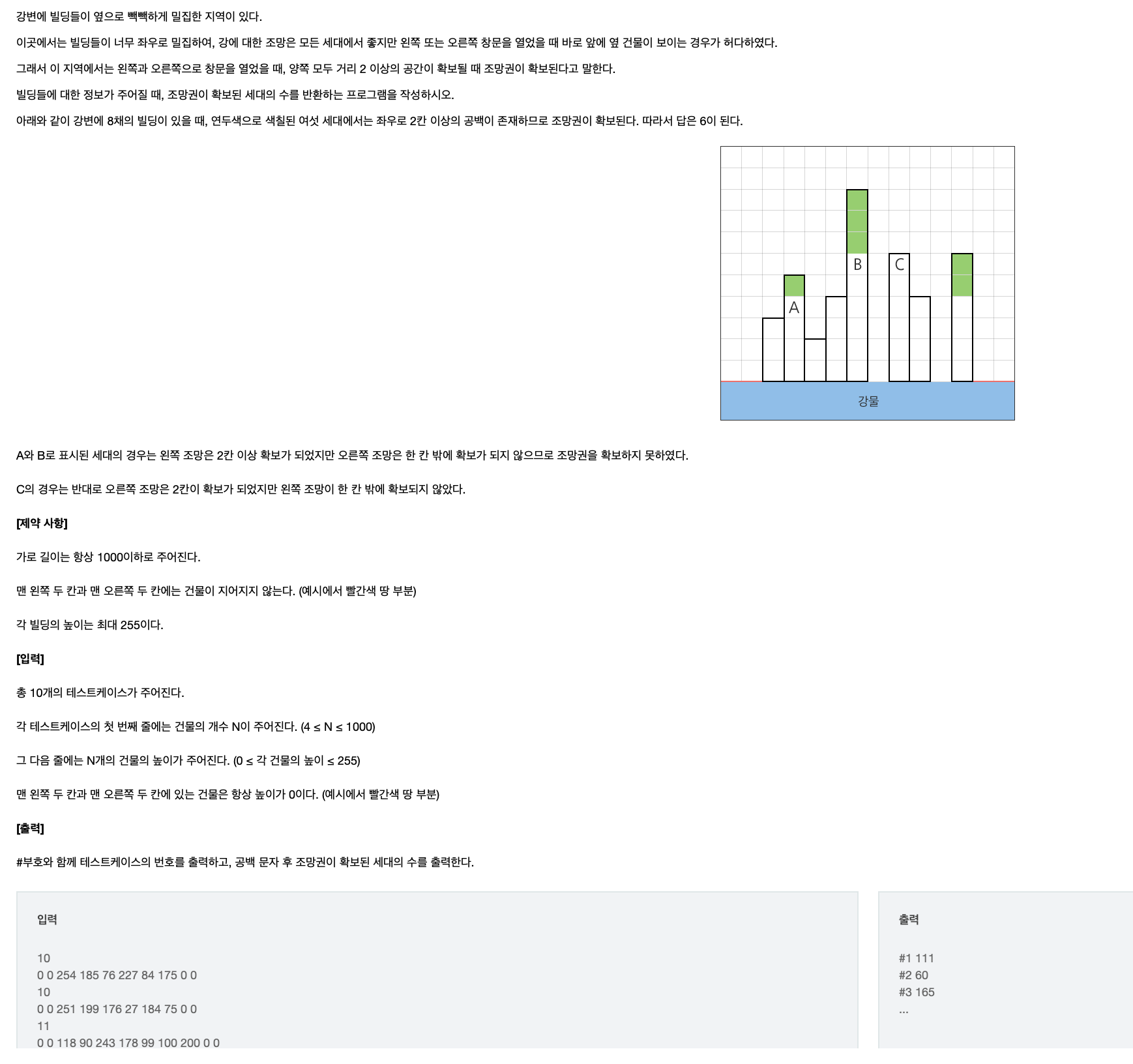 강변에 빌딩들이 옆으로 빽빽하게 밀집한 지역이 있다.

이곳에서는 빌딩들이 너무 좌우로 밀집하여, 강에 대한 조망은 모든 세대에서 좋지만 왼쪽 또는 오른쪽 창문을 열었을 때 바로 앞에 옆 건물이 보이는 경우가 허다하였다.

그래서 이 지역에서는 왼쪽과 오른쪽으로 창문을 열었을 때, 양쪽 모두 거리 2 이상의 공간이 확보될 때 조망권이 확보된다고 말한다.

빌딩들에 대한 정보가 주어질 때, 조망권이 확보된 세대의 수를 반환하는 프로그램을 작성하시오.

아래와 같이 강변에 8채의 빌딩이 있을 때, 연두색으로 색칠된 여섯 세대에서는 좌우로 2칸 이상의 공백이 존재하므로 조망권이 확보된다. 따라서 답은 6이 된다.

B
C
A
강물

A와 B로 표시된 세대의 경우는 왼쪽 조망은 2칸 이상 확보가 되었지만 오른쪽 조망은 한 칸 밖에 확보가 되지 않으므로 조망권을 확보하지 못하였다.

C의 경우는 반대로 오른쪽 조망은 2칸이 확보가 되었지만 왼쪽 조망이 한 칸 밖에 확보되지 않았다.

[제약 사항]

가로 길이는 항상 1000이하로 주어진다.

맨 왼쪽 두 칸과 맨 오른쪽 두 칸에는 건물이 지어지지 않는다. (예시에서 빨간색 땅 부분)

각 빌딩의 높이는 최대 255이다.

[입력]

총 10개의 테스트케이스가 주어진다.

각 테스트케이스의 첫 번째 줄에는 건물의 개수 N이 주어진다. (4 ≤ N ≤ 1000)

그 다음 줄에는 N개의 건물의 높이가 주어진다. (0 ≤ 각 건물의 높이 ≤ 255)

맨 왼쪽 두 칸과 맨 오른쪽 두 칸에 있는 건물은 항상 높이가 0이다. (예시에서 빨간색 땅 부분)

[출력]

#부호와 함께 테스트케이스의 번호를 출력하고, 공백 문자 후 조망권이 확보된 세대의 수를 출력한다.

입력

10
0 0 254 185 76 227 84 175 0 0
10
0 0 251 199 176 27 184 75 0 0
11
0 0 118 90 243 178 99 100 200 0 0

출력

#1 111
#2 60
#3 165
...